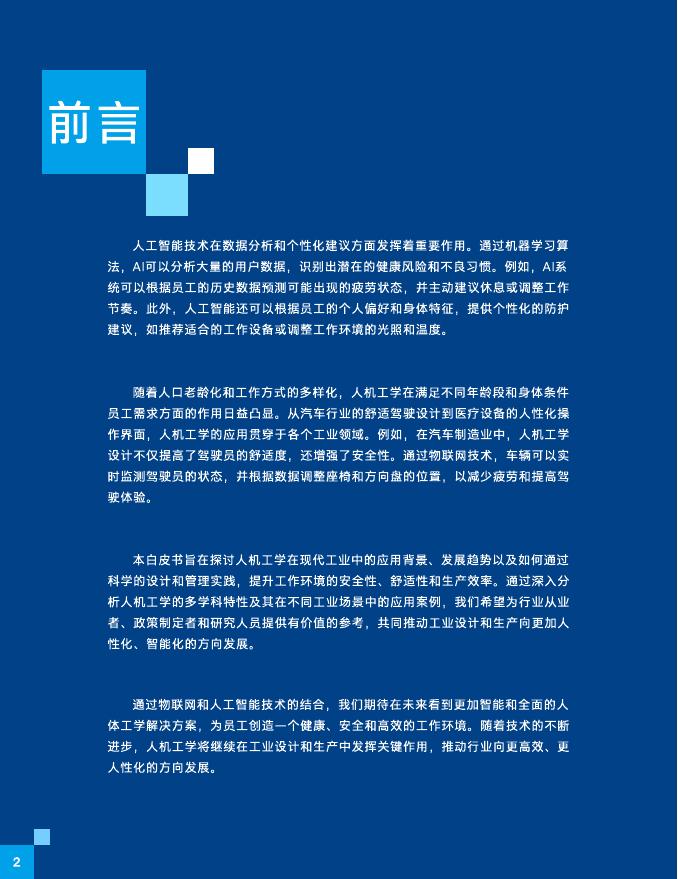 前言

人工智能技术在数据分析和个性化建议方面发挥着重要作用。通过机器学习算法，AI可以分析大量的用户数据，识别出潜在的健康风险和不良习惯。例如，AI系统可以根据员工的历史数据预测可能出现的疲劳状态，并主动建议休息或调整工作节奏。此外，人工智能还可以根据员工的个人偏好和身体特征，提供个性化的防护建议，如推荐适合的工作设备或调整工作环境的光照和温度。

随着人口老龄化和工作方式的多样化，人机工学在满足不同年龄段和身体条件员工需求方面的作用日益凸显。从汽车行业的舒适驾驶设计到医疗设备的人性化操作界面，人机工学的应用贯穿于各个工业领域。例如，在汽车制造业中，人机工学设计不仅提高了驾驶员的舒适度，还增强了安全性。通过物联网技术，车辆可以实时监测驾驶员的状态，并根据数据调整座椅和方向盘的位置，以减少疲劳和提高驾驶体验。

本白皮书旨在探讨人机工学在现代工业中的应用背景、发展趋势以及如何通过科学的设计和管理实践，提升工作环境的安全性、舒适性和生产效率。通过深入分析人机工学的多学科特性及其在不同工业场景中的应用案例，我们希望为行业从业者、政策制定者和研究人员提供有价值的参考，共同推动工业设计和生产向更加人性化、智能化的方向发展。

通过物联网和人工智能技术的结合，我们期待在未来看到更加智能和全面的人体工学解决方案，为员工创造一个健康、安全和高效的工作环境。随着技术的不断进步，人机工学将继续在工业设计和生产中发挥关键作用，推动行业向更高效、更人性化的方向发展。

2